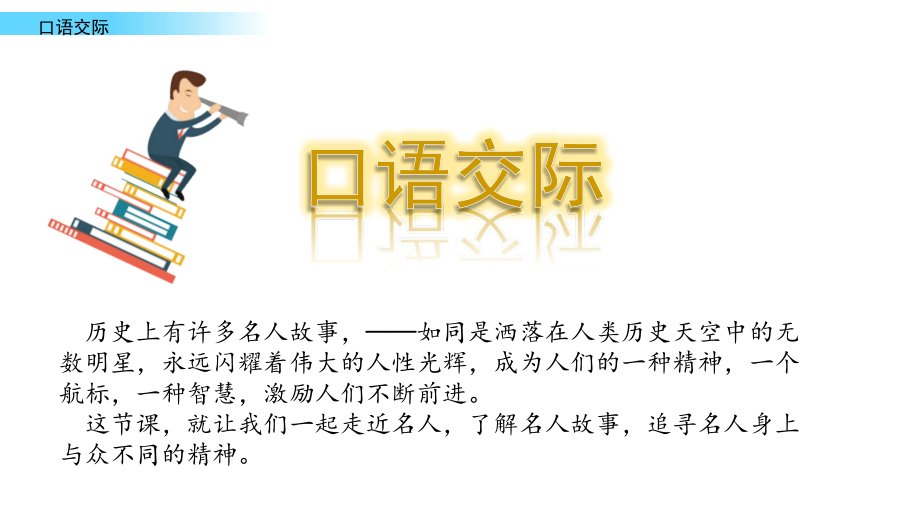 口语交际

口语交际

历史上有许多名人故事，——如同是洒落在人类历史天空中的无数明星，永远闪耀着伟大的人性光辉，成为人们的一种精神，一个航标，一种智慧，激励人们不断前进。

这节课，就让我们一起走近名人，了解名人故事，追寻名人身上与众不同的精神。